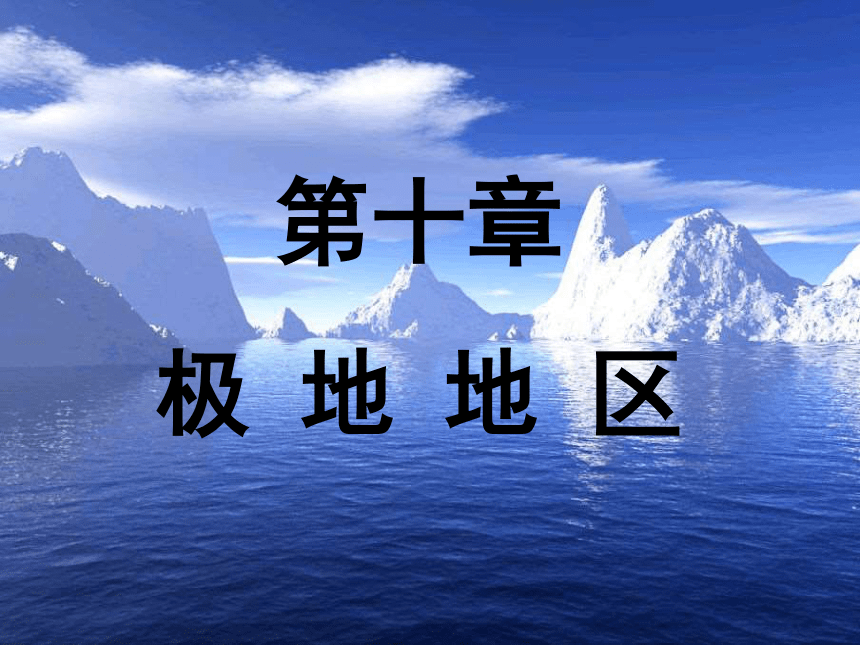 第十章

极 地 地 区